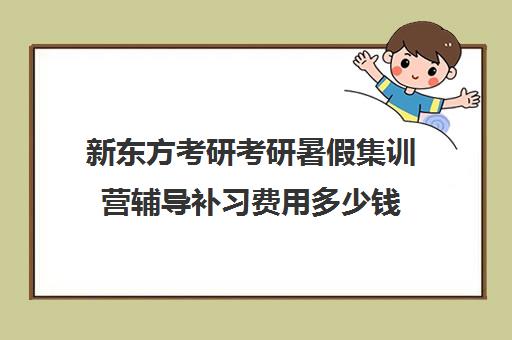 新东方考研考研暑假集训营辅导补习费用多少钱